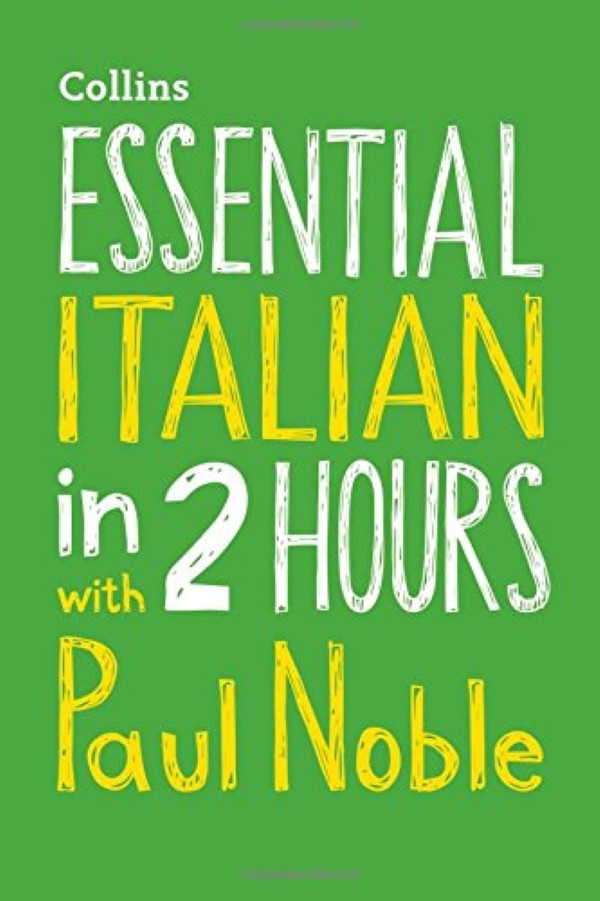 Collins

ESSENTIAL ITALIAN in 2 HOURS with Paul Noble